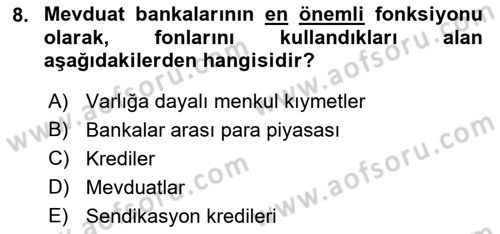 8. Mevduat bankalarının en önemli fonksiyonu olarak, fonlarını kullandıkları alan aşağıdakilerden hangisidir?

A) Varlığa dayalı menkul kıymetler
B) Bankalar arası para piyasası
C) Krediler
D) Mevduatlar
E) Sendikasyon kredileri

www.aofsoru.com
www.aofsoru.com
www.aofsoru.com
www.aofsoru.com